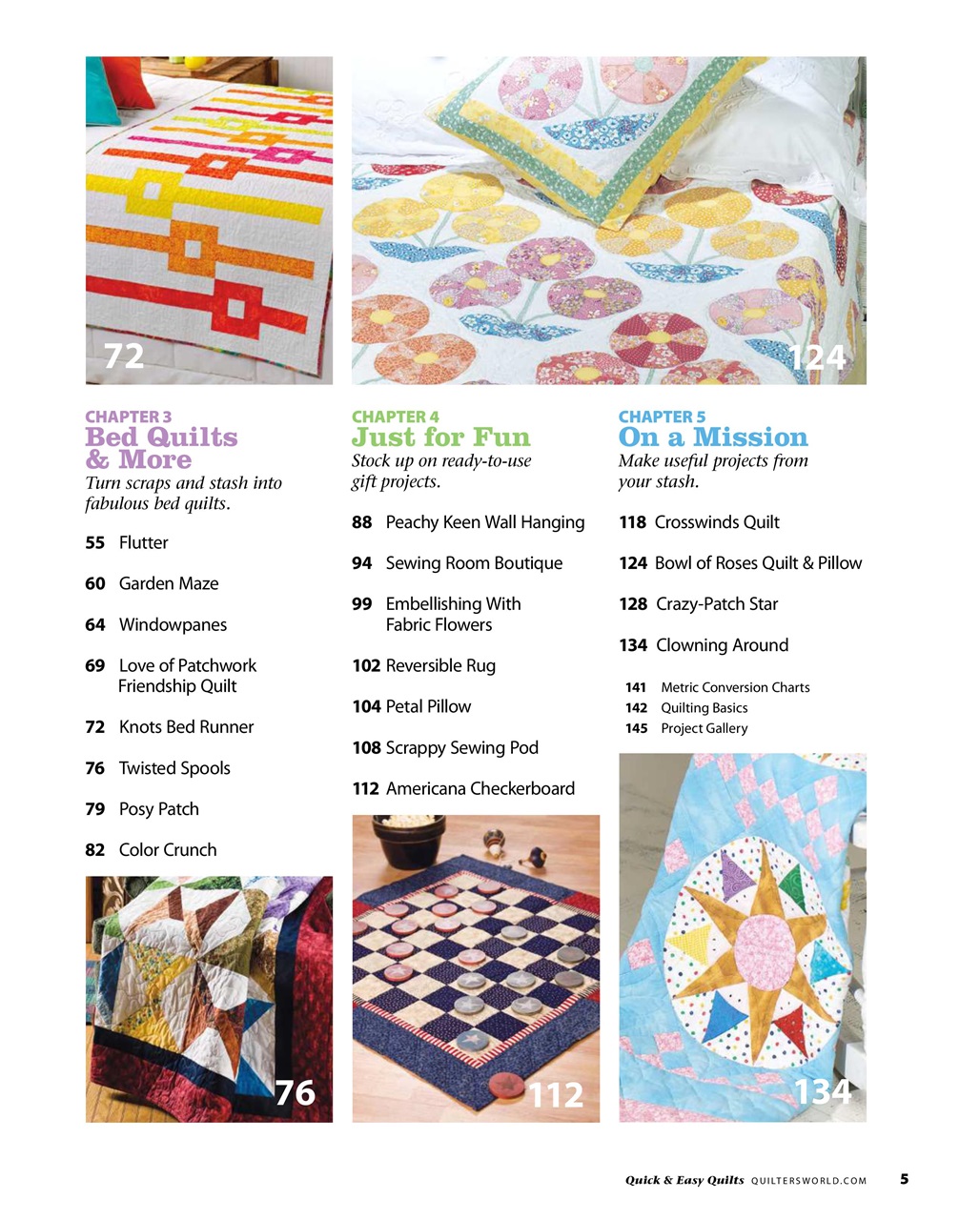 72

124

CHAPTER 3
Bed Quilts & More
Turn scraps and stash into fabulous bed quilts.

55 Flutter

60 Garden Maze

64 Windowpanes

69 Love of Patchwork Friendship Quilt

72 Knots Bed Runner

76 Twisted Spools

79 Posy Patch

82 Color Crunch

76

CHAPTER 4
Just for Fun
Stock up on ready-to-use gift projects.

88 Peachy Keen Wall Hanging

94 Sewing Room Boutique

99 Embellishing With Fabric Flowers

102 Reversible Rug

104 Petal Pillow

108 Scrappy Sewing Pod

112 Americana Checkerboard

112

CHAPTER 5
On a Mission
Make useful projects from your stash.

118 Crosswinds Quilt

124 Bowl of Roses Quilt & Pillow

128 Crazy-Patch Star

134 Clowning Around

141 Metric Conversion Charts
142 Quilting Basics
145 Project Gallery

134

Quick & Easy Quilts QUILTERSWORLD.COM 5